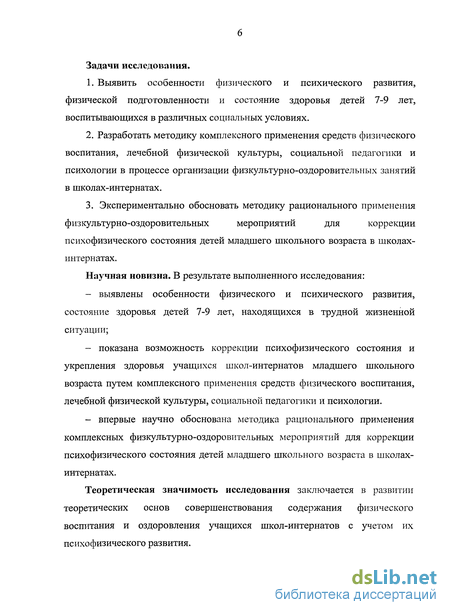 6

Задачи исследования.

1. Выявить особенности физического и психического развития, физической подготовленности и состояние здоровья детей 7-9 лет, воспитывающихся в различных социальных условиях.

2. Разработать методику комплексного применения средств физического воспитания, лечебной физической культуры, социальной педагогики и психологии в процессе организации физкультурно-оздоровительных занятий в школах-интернатах.

3. Экспериментально обосновать методику рационального применения физкультурно-оздоровительных мероприятий для коррекции психофизического состояния детей младшего школьного возраста в школах-интернатах.

Научная новизна. В результате выполненного исследования:

– выявлены особенности физического и психического развития, состояние здоровья детей 7-9 лет, находящихся в трудной жизненной ситуации;

– показана возможность коррекции психофизического состояния и укрепления здоровья учащихся школ-интернатов младшего школьного возраста путем комплексного применения средств физического воспитания, лечебной физической культуры, социальной педагогики и психологии.

– впервые научно обоснована методика рационального применения комплексных физкультурно-оздоровительных мероприятий для коррекции психофизического состояния детей младшего школьного возраста в школах-интернатах.

Теоретическая значимость исследования заключается в развитии теоретических основ совершенствования содержания физического воспитания и оздоровления учащихся школ-интернатов с учетом их психофизического развития.

dsLib.net
библиотека диссертаций